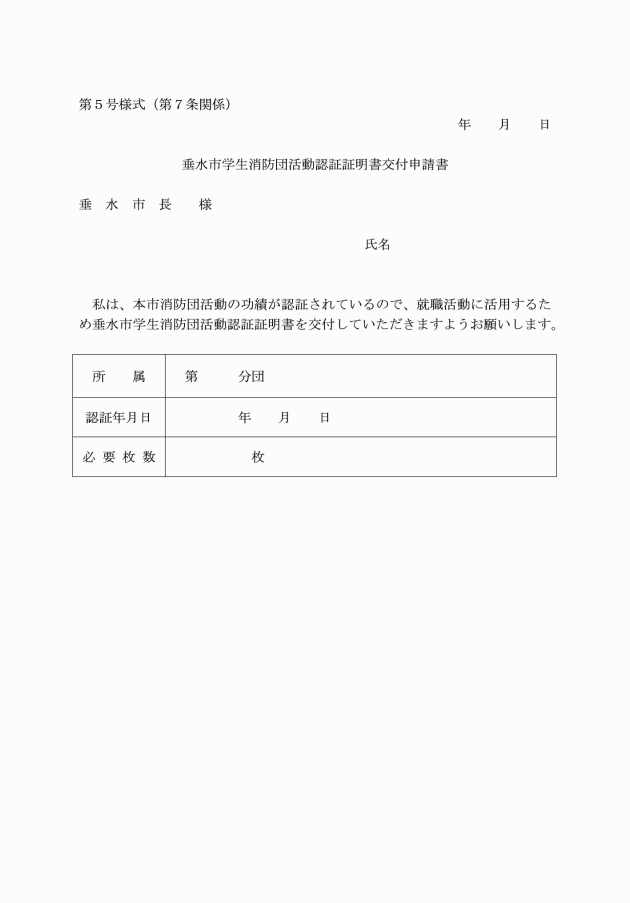 第５号様式（第７条関係）

年　　月　　日

垂水市学生消防団活動認証証明書交付申請書

垂　水　市　長　　様

氏名

私は、本市消防団活動の功績が認証されているので、就職活動に活用するため垂水市学生消防団活動認証証明書を交付していただきますようお願いします。

| 所　　属 | 第　　　分団 |
|---|---|
| 認証年月日 | 年　　月　　日 |
| 必 要 枚 数 | 枚 |